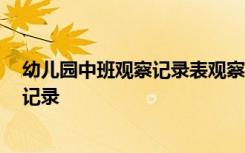 幼儿园中班观察记录表观察记录